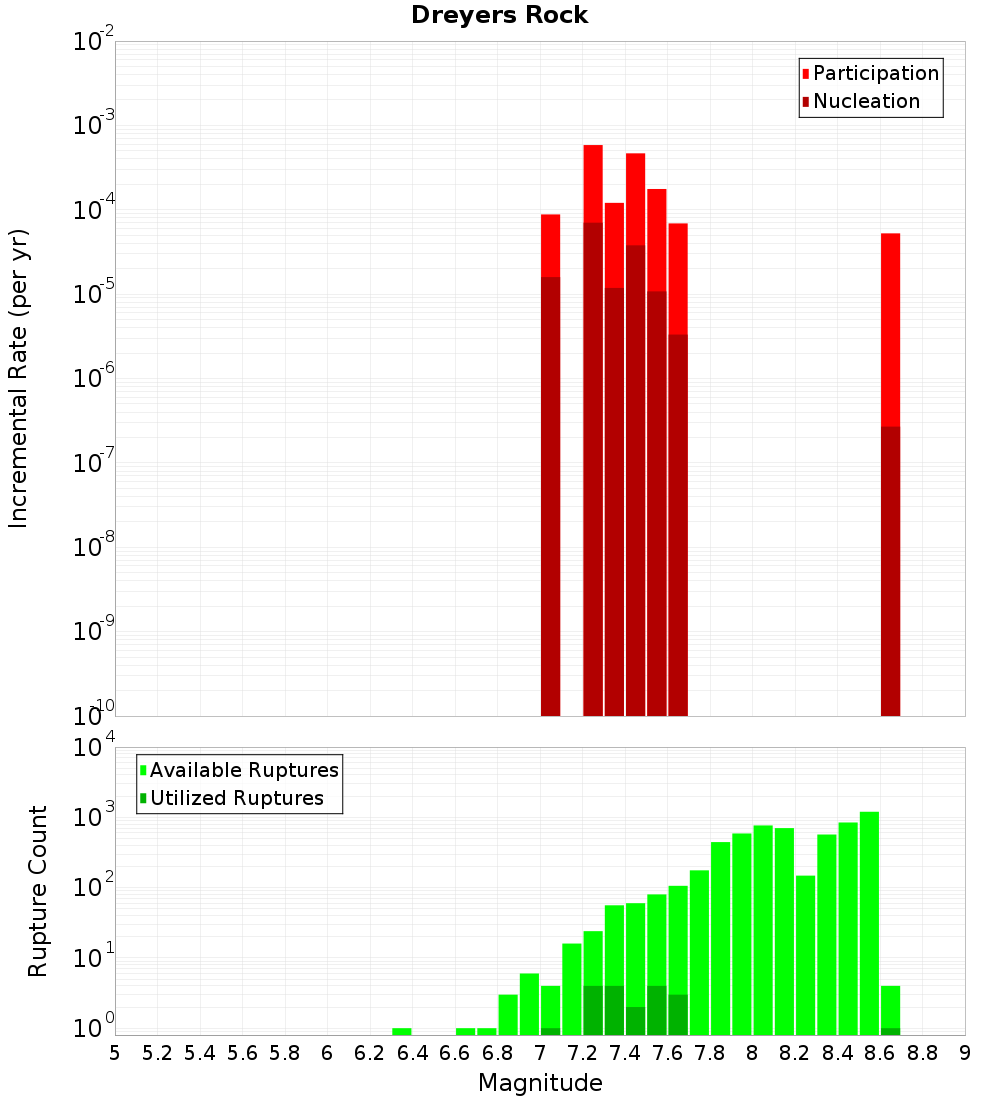 Dreyers Rock

Participation
Nucleation

Incremental Rate (per yr)

$10^{-2}$
$10^{-3}$
$10^{-4}$
$10^{-5}$
$10^{-6}$
$10^{-7}$
$10^{-8}$
$10^{-9}$
$10^{-10}$

Available Ruptures
Utilized Ruptures

Rupture Count

$10^{4}$
$10^{3}$
$10^{2}$
$10^{1}$
$10^{0}$

5 5.2 5.4 5.6 5.8 6 6.2 6.4 6.6 6.8 7 7.2 7.4 7.6 7.8 8 8.2 8.4 8.6 8.8 9

Magnitude